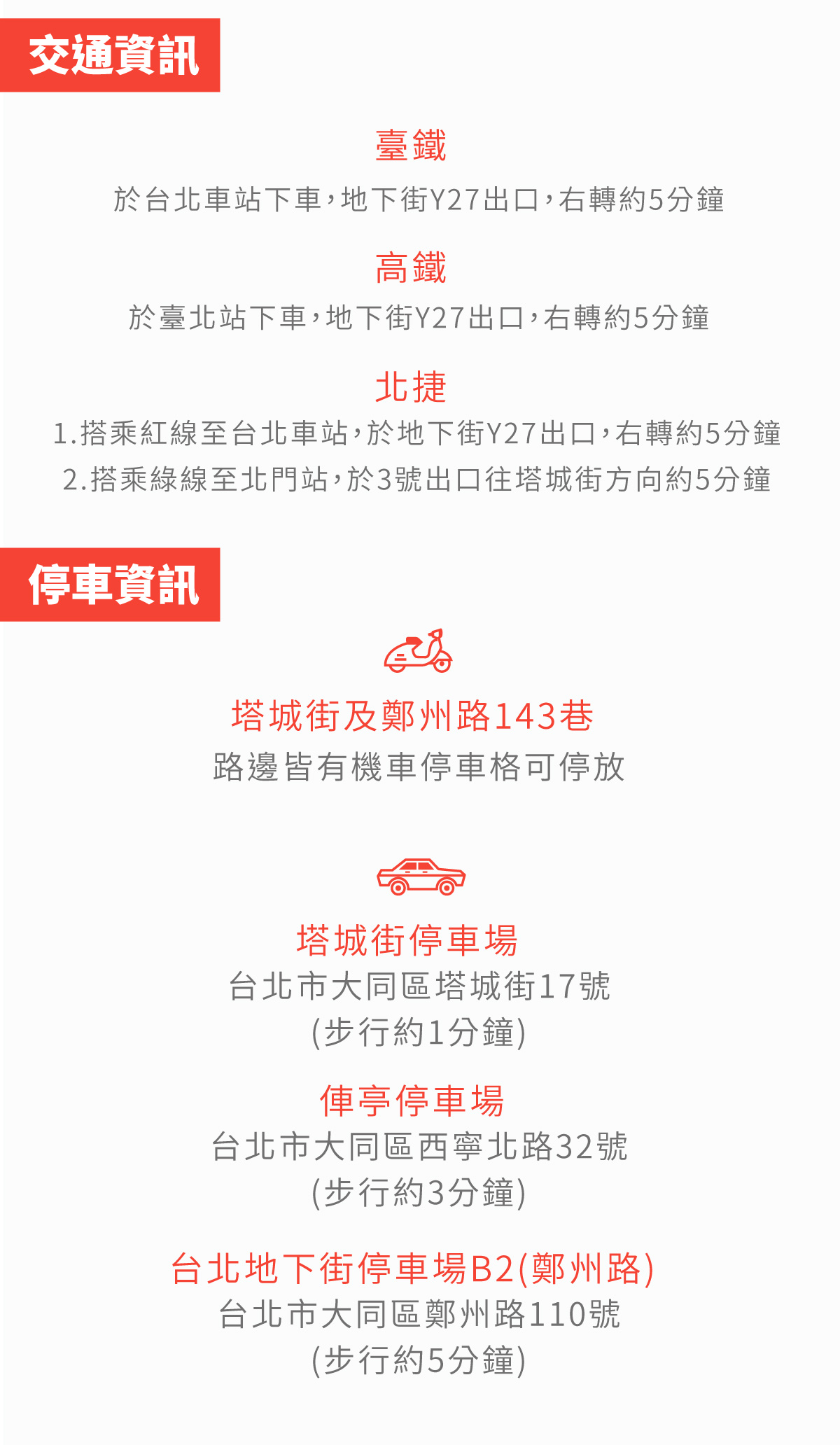 交通資訊

臺鐵

於台北車站下車，地下街Y27出口，右轉約5分鐘

高鐵

於臺北站下車，地下街Y27出口，右轉約5分鐘

北捷

1.搭乘紅線至台北車站，於地下街Y27出口，右轉約5分鐘

2.搭乘綠線至北門站，於3號出口往塔城街方向約5分鐘

停車資訊

塔城街及鄭州路143巷

路邊皆有機車停車格可停放

塔城街停車場

台北市大同區塔城街17號

(步行約1分鐘)

俥亭停車場

台北市大同區西寧北路32號

(步行約3分鐘)

台北地下街停車場B2(鄭州路)

台北市大同區鄭州路110號

(步行約5分鐘)